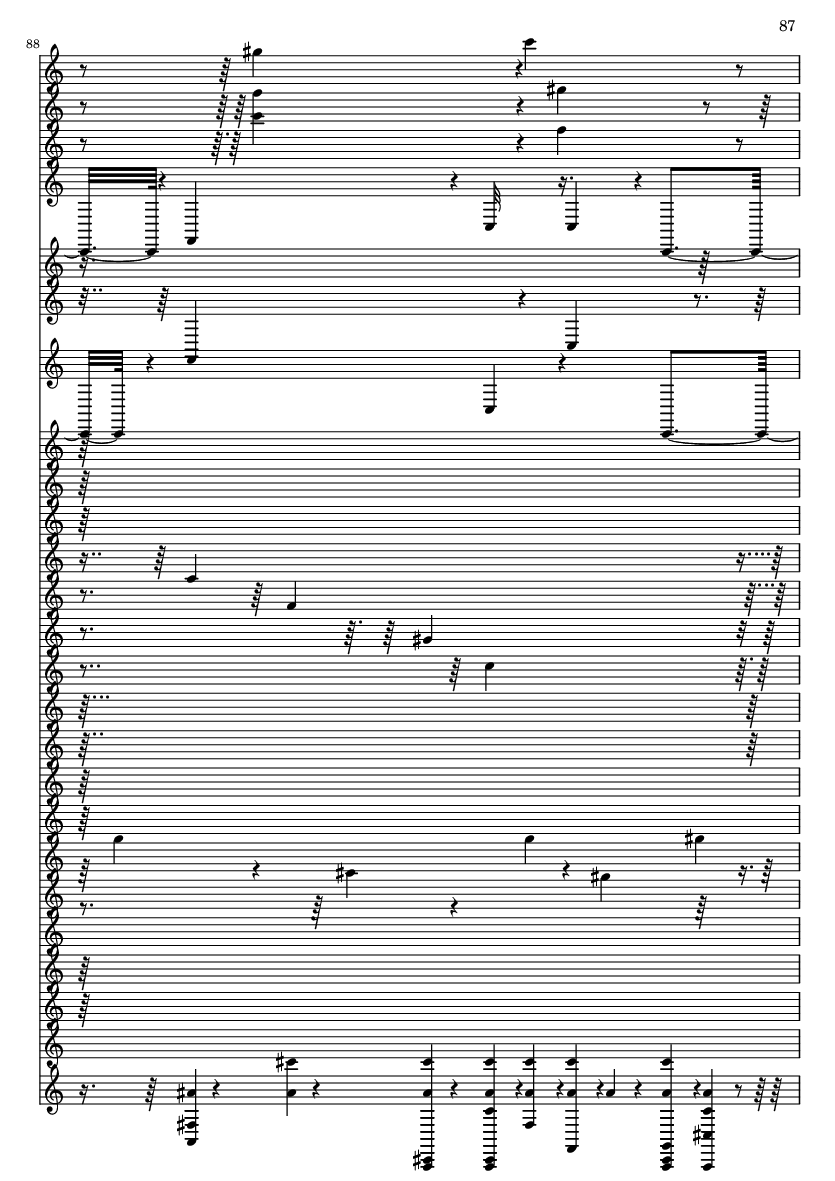 87

88